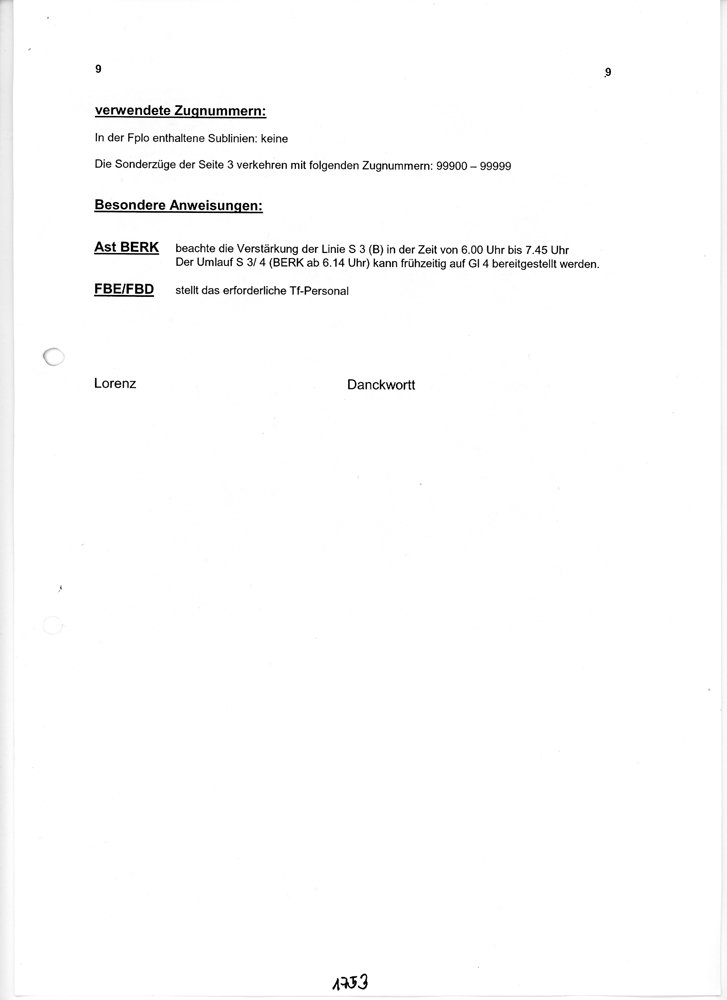 9

9

verwendete Zugnummern:

In der Fplo enthaltene Sublinien: keine

Die Sonderzüge der Seite 3 verkehren mit folgenden Zugnummern: 99900 – 99999

Besondere Anweisungen:

Ast BERK beachte die Verstärkung der Linie S 3 (B) in der Zeit von 6.00 Uhr bis 7.45 Uhr
Der Umlauf S 3/ 4 (BERK ab 6.14 Uhr) kann frühzeitig auf Gl 4 bereitgestellt werden.

FBE/FBD stellt das erforderliche Tf-Personal

Lorenz

Danckwortt

1753